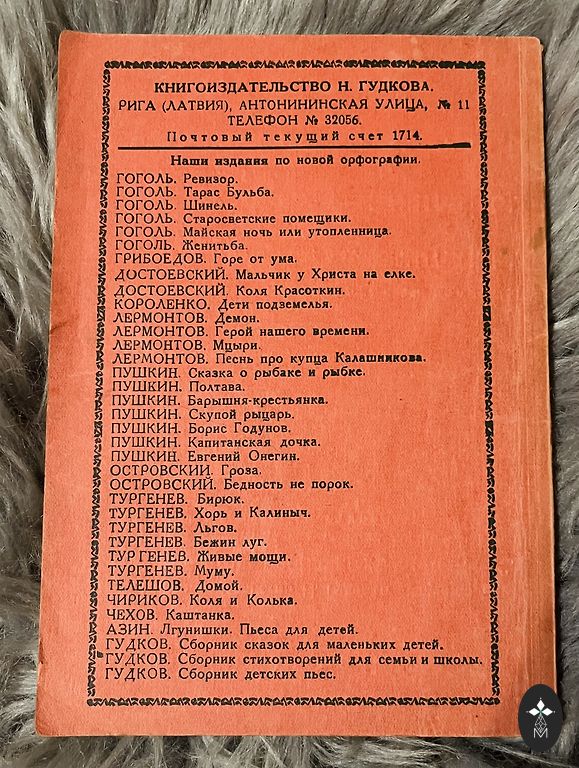 КНИГОИЗДАТЕЛЬСТВО Н. ГУДКОВА.
РИГА (ЛАТВИЯ), АНТОНИНИНСКАЯ УЛИЦА, № 11
ТЕЛЕФОН № 32056.
Почтовый текущий счет 1714.

Наши издания по новой орфографии.

ГОГОЛЬ. Ревизор.
ГОГОЛЬ. Тарас Бульба.
ГОГОЛЬ. Шинель.
ГОГОЛЬ. Старосветские помещики.
ГОГОЛЬ. Майская ночь или утопленница.
ГОГОЛЬ. Женитьба.
ГРИБОЕДОВ. Горе от ума.
ДОСТОЕВСКИЙ. Мальчик у Христа на елке.
ДОСТОЕВСКИЙ. Коля Красоткин.
КОРОЛЕНКО. Дети подземелья.
ЛЕРМОНТОВ. Демон.
ЛЕРМОНТОВ. Герой нашего времени.
ЛЕРМОНТОВ. Мцыри.
ЛЕРМОНТОВ. Песнь про купца Калашникова.
ПУШКИН. Сказка о рыбаке и рыбке.
ПУШКИН. Полтава.
ПУШКИН. Барышня-крестьянка.
ПУШКИН. Скупой рыцарь.
ПУШКИН. Борис Годунов.
ПУШКИН. Капитанская дочка.
ПУШКИН. Евгений Онегин.
ОСТРОВСКИЙ. Гроза.
ОСТРОВСКИЙ. Бедность не порок.
ТУРГЕНЕВ. Бирюк.
ТУРГЕНЕВ. Хорь и Калиныч.
ТУРГЕНЕВ. Льгов.
ТУРГЕНЕВ. Бежин луг.
ТУРГЕНЕВ. Живые мощи.
ТУРГЕНЕВ. Муму.
ТЕЛЕШОВ. Домой.
ЧИРИКОВ. Коля и Колька.
ЧЕХОВ. Каштанка.
АЗИН. Лгунишки. Пьеса для детей.
ГУДКОВ. Сборник сказок для маленьких детей.
ГУДКОВ. Сборник стихотворений для семьи и школы.
ГУДКОВ. Сборник детских пьес.